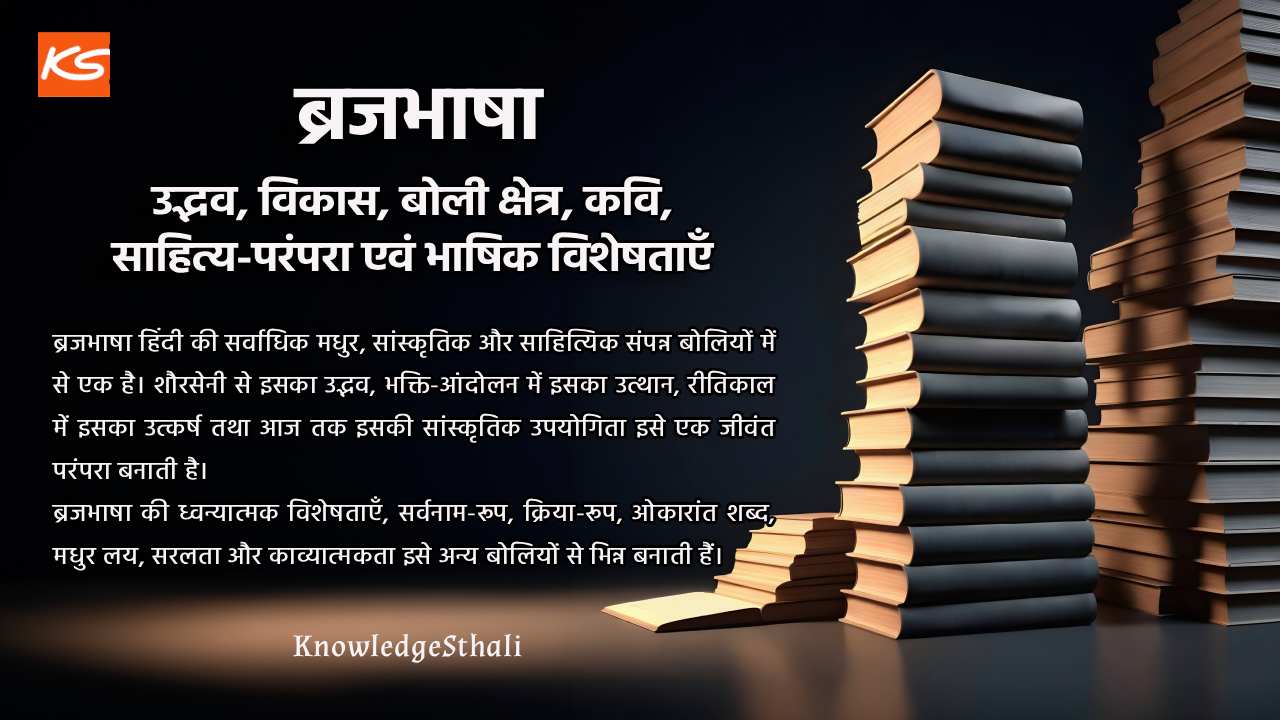 KS

ब्रजभाषा

उद्भव, विकास, बोली क्षेत्र, कवि, साहित्य-परंपरा एवं भाषिक विशेषताएँ

ब्रजभाषा हिंदी की सर्वाधिक मधुर, सांस्कृतिक और साहित्यिक संपन्न बोलियों में से एक है। शौरसेनी से इसका उद्भव, भक्ति-आंदोलन में इसका उत्थान, रीतिकाल में इसका उत्कर्ष तथा आज तक इसकी सांस्कृतिक उपयोगिता इसे एक जीवंत परंपरा बनाती है।
ब्रजभाषा की ध्वन्यात्मक विशेषताएँ, सर्वनाम-रूप, क्रिया-रूप, ओकारांत शब्द, मधुर लय, सरलता और काव्यात्मकता इसे अन्य बोलियों से भिन्न बनाती हैं।

KnowledgeSthali